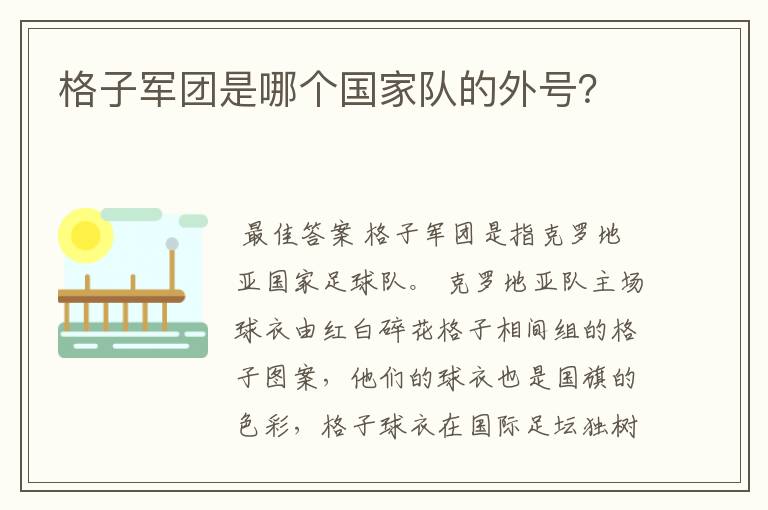 格子军团是哪个国家队的外号?

最佳答案 格子军团是指克罗地亚国家足球队。 克罗地亚队主场球衣由红白碎花格子相间组的格子图案，他们的球衣也是国旗的色彩，格子球衣在国际足坛独树